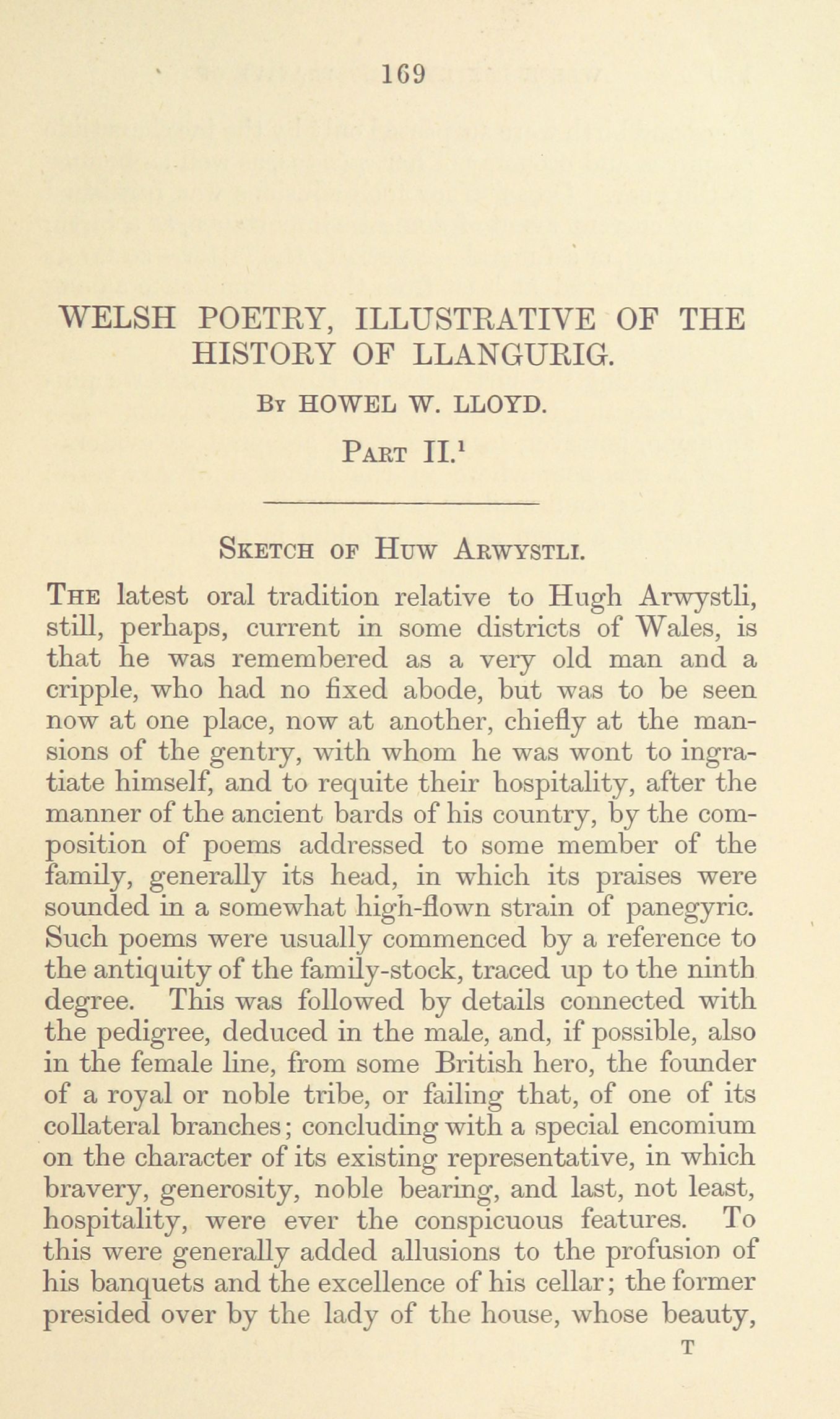 169

WELSH POETRY, ILLUSTRATIVE OF THE HISTORY OF LLANGURIG.

By HOWEL W. LLOYD.

Part II.$^1$

Sketch of Huw Arwystli.

The latest oral tradition relative to Hugh Arwystli, still, perhaps, current in some districts of Wales, is that he was remembered as a very old man and a cripple, who had no fixed abode, but was to be seen now at one place, now at another, chiefly at the mansions of the gentry, with whom he was wont to ingratiate himself, and to requite their hospitality, after the manner of the ancient bards of his country, by the composition of poems addressed to some member of the family, generally its head, in which its praises were sounded in a somewhat high-flown strain of panegyric. Such poems were usually commenced by a reference to the antiquity of the family-stock, traced up to the ninth degree. This was followed by details connected with the pedigree, deduced in the male, and, if possible, also in the female line, from some British hero, the founder of a royal or noble tribe, or failing that, of one of its collateral branches; concluding with a special encomium on the character of its existing representative, in which bravery, generosity, noble bearing, and last, not least, hospitality, were ever the conspicuous features. To this were generally added allusions to the profusion of his banquets and the excellence of his cellar; the former presided over by the lady of the house, whose beauty,

T